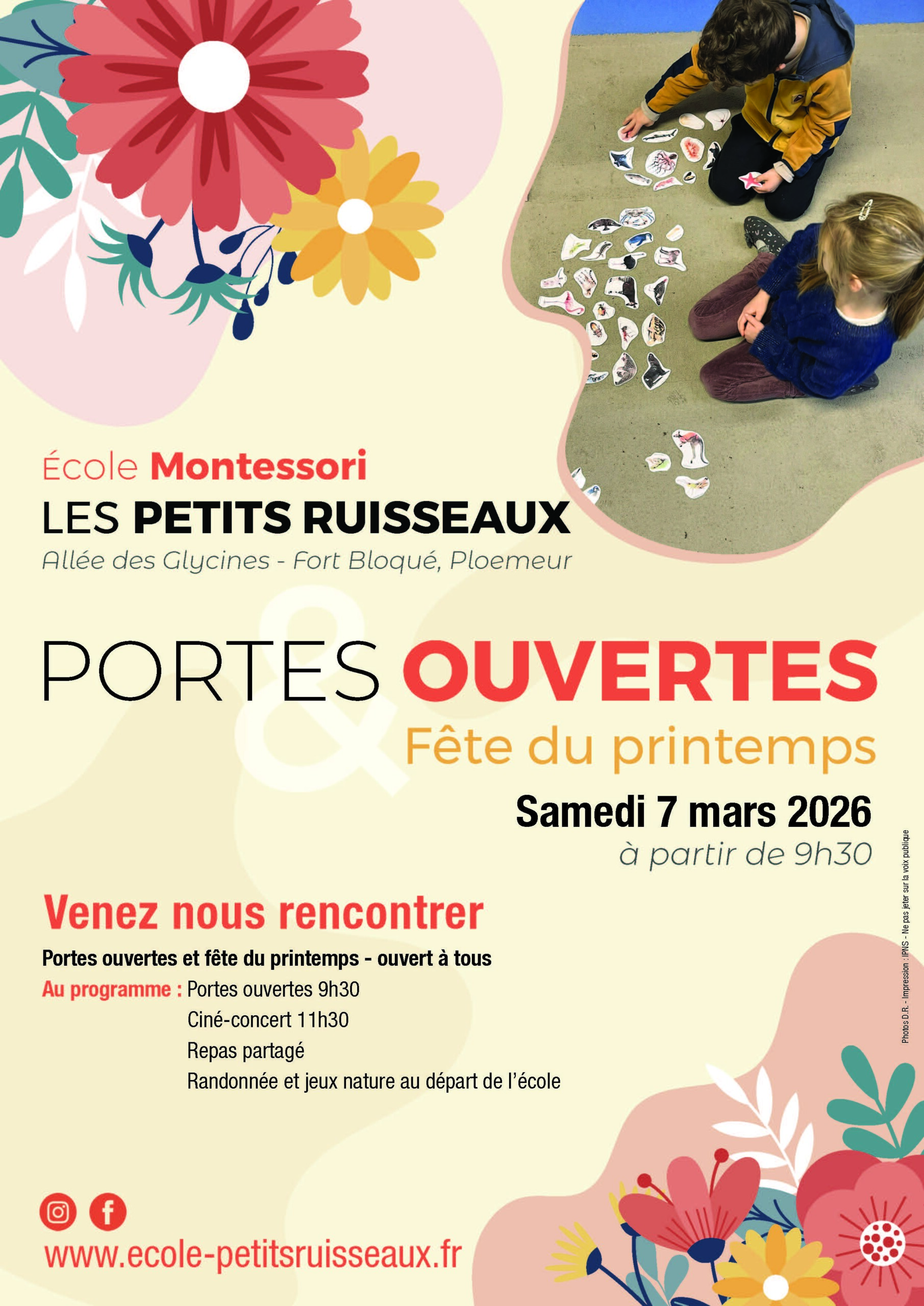 École Montessori
LES PETITS RUISSEAUX
Allée des Glycines - Fort Bloqué, Ploemeur

PORTES OUVERTES
&
Fête du printemps

Samedi 7 mars 2026
à partir de 9h30

Venez nous rencontrer

Portes ouvertes et fête du printemps - ouvert à tous
Au programme : Portes ouvertes 9h30
Ciné-concert 11h30
Repas partagé
Randonnée et jeux nature au départ de l'école

www.ecole-petitsruisseaux.fr

Photos D.R. - Impression : IPNS - Ne pas jeter sur la voix publique